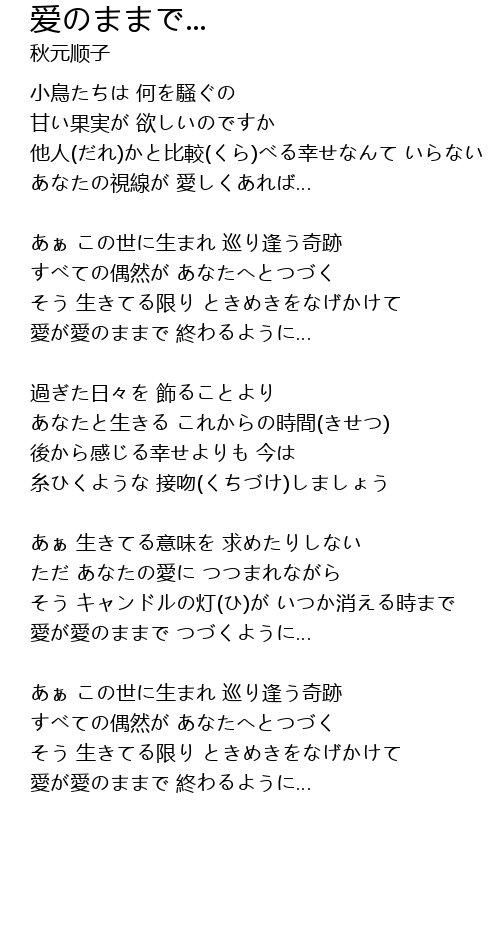 愛のままで…
秋元順子

小鳥たちは 何を騒ぐの
甘い果実が 欲しいのですか
他人(だれ)かと比較(くら)べる幸せなんて いらない
あなたの視線が 愛しくあれば…

あぁ この世に生まれ 巡り逢う奇跡
すべての偶然が あなたへとつづく
そう 生きてる限り ときめきをなげかけて
愛が愛のままで 終わるように…

過ぎた日々を 飾ることより
あなたと生きる これからの時間(きせつ)
後から感じる幸せよりも 今は
糸ひくような 接吻(くちづけ)しましょう

あぁ 生きてる意味を 求めたりしない
ただ あなたの愛に つつまれながら
そう キャンドルの灯(ひ)が いつか消える時まで
愛が愛のままで つづくように…

あぁ この世に生まれ 巡り逢う奇跡
すべての偶然が あなたへとつづく
そう 生きてる限り ときめきをなげかけて
愛が愛のままで 終わるように…